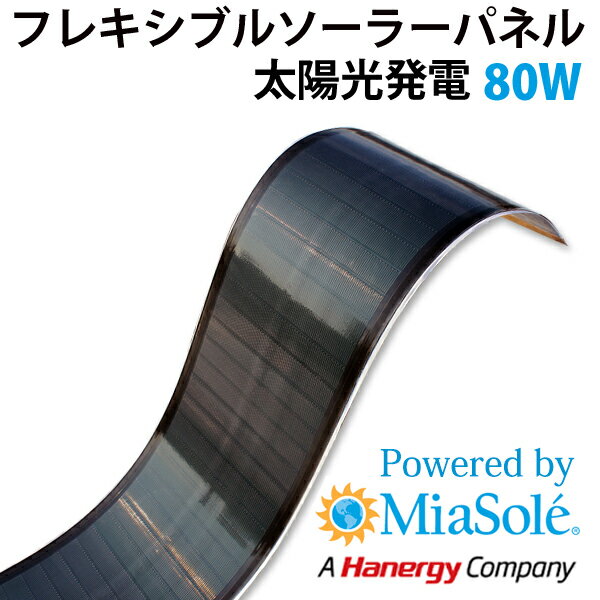 フレキシブルソーラーパネル
太陽光発電 80W

Powered by
MiaSolé®
A Hanergy Company